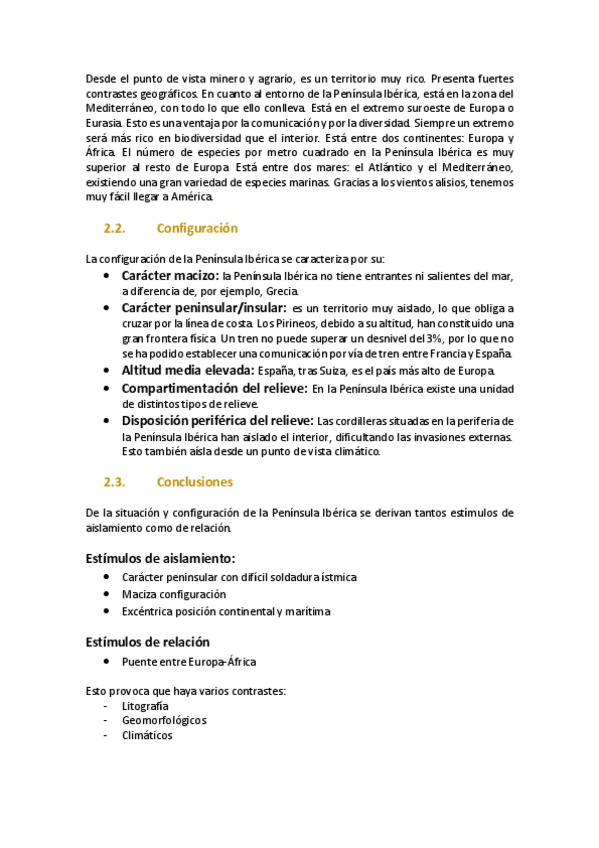 Desde el punto de vista minero y agrario, es un territorio muy rico. Presenta fuertes contrastes geográficos. En cuanto al entorno de la Península Ibérica, está en la zona del Mediterráneo, con todo lo que ello conlleva. Está en el extremo suroeste de Europa o Eurasia. Esto es una ventaja por la comunicación y por la diversidad. Siempre un extremo será más rico en biodiversidad que el interior. Está entre dos continentes: Europa y África. El número de especies por metro cuadrado en la Península Ibérica es muy superior al resto de Europa. Está entre dos mares: el Atlántico y el Mediterráneo, existiendo una gran variedad de especies marinas. Gracias a los vientos alisios, tenemos muy fácil llegar a América.

2.2. Configuración

La configuración de la Península Ibérica se caracteriza por su:
• Carácter macizo: la Península Ibérica no tiene entrantes ni salientes del mar, a diferencia de, por ejemplo, Grecia.
• Carácter peninsular/insular: es un territorio muy aislado, lo que obliga a cruzar por la línea de costa. Los Pirineos, debido a su altitud, han constituido una gran frontera física. Un tren no puede superar un desnivel del 3%, por lo que no se ha podido establecer una comunicación por vía de tren entre Francia y España.
• Altitud media elevada: España, tras Suiza, es el país más alto de Europa.
• Compartimentación del relieve: En la Península Ibérica existe una unidad de distintos tipos de relieve.
• Disposición periférica del relieve: Las cordilleras situadas en la periferia de la Península Ibérica han aislado el interior, dificultando las invasiones externas. Esto también aísla desde un punto de vista climático.

2.3. Conclusiones

De la situación y configuración de la Península Ibérica se derivan tantos estímulos de aislamiento como de relación.

Estímulos de aislamiento:
• Carácter peninsular con difícil soldadura ístmica
• Maciza configuración
• Excéntrica posición continental y marítima

Estímulos de relación
• Puente entre Europa-África

Esto provoca que haya varios contrastes:
- Litografía
- Geomorfológicos
- Climáticos